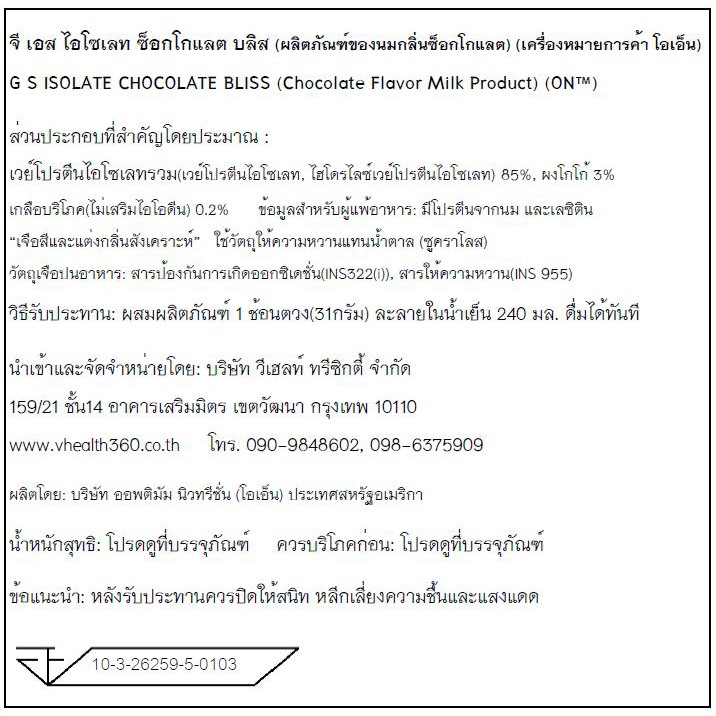 จี เอส ไอโซเลท ช็อกโกแลต บลิส (ผลิตภัณฑ์ของนมกลิ่นช็อกโกแลต) (เครื่องหมายการค้า โอเอ็น)

G S ISOLATE CHOCOLATE BLISS (Chocolate Flavor Milk Product) (ON™)

ส่วนประกอบที่สำคัญโดยประมาณ :

เวย์โปรตีนไอโซเลทรวม(เวย์โปรตีนไอโซเลท, ไฮโดรไลซ์เวย์โปรตีนไอโซเลท) 85%, ผงโกโก้ 3%

เกลือบริโภค(ไม่เสริมไอโอดีน) 0.2% ข้อมูลสำหรับผู้แพ้อาหาร: มีโปรตีนจากนม และเลซิติน

“เจือสีและแต่งกลิ่นสังเคราะห์” ใช้วัตถุให้ความหวานแทนน้ำตาล (ซูคราโลส)

วัตถุเจือปนอาหาร: สารป้องกันการเกิดออกซิเดชั่น(INS322(i)), สารให้ความหวาน(INS 955)

วิธีรับประทาน: ผสมผลิตภัณฑ์ 1 ช้อนตวง(31กรัม) ละลายในน้ำเย็น 240 มล. ดื่มได้ทันที

นำเข้าและจัดจำหน่ายโดย: บริษัท วีเฮลท์ ทรีซิกตี้ จำกัด

159/21 ชั้น14 อาคารเสริมมิตร เขตวัฒนา กรุงเทพ 10110

www.vhealth360.co.th โทร. 090-9848602, 098-6375909

ผลิตโดย: บริษัท ออพติมัม นิวทรีชั่น (โอเอ็น) ประเทศสหรัฐอเมริกา

น้ำหนักสุทธิ: โปรดดูที่บรรจุภัณฑ์ ควรบริโภคก่อน: โปรดดูที่บรรจุภัณฑ์

ข้อแนะนำ: หลังรับประทานควรปิดให้สนิท หลีกเลี่ยงความชื้นและแสงแดด

10-3-26259-5-0103